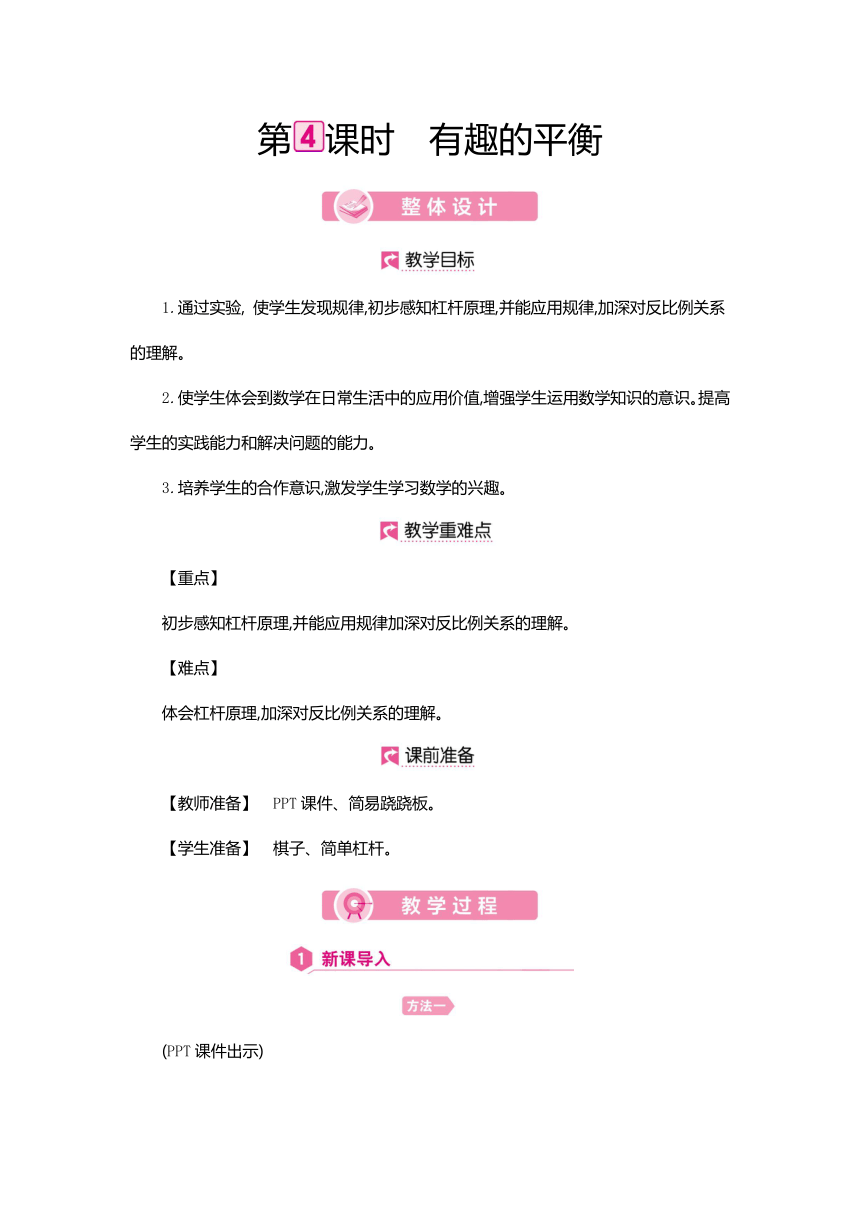 第4课时　有趣的平衡

整体设计

教学目标

1. 通过实验, 使学生发现规律,初步感知杠杆原理,并能应用规律,加深对反比例关系的理解。

2. 使学生体会到数学在日常生活中的应用价值,增强学生运用数学知识的意识。提高学生的实践能力和解决问题的能力。

3. 培养学生的合作意识,激发学生学习数学的兴趣。

教学重难点

【重点】

初步感知杠杆原理,并能应用规律加深对反比例关系的理解。

【难点】

体会杠杆原理,加深对反比例关系的理解。

课前准备

【教师准备】　PPT 课件、简易跷跷板。

【学生准备】　棋子、简单杠杆。

教学过程

1 新课导入

方法一

(PPT 课件出示)